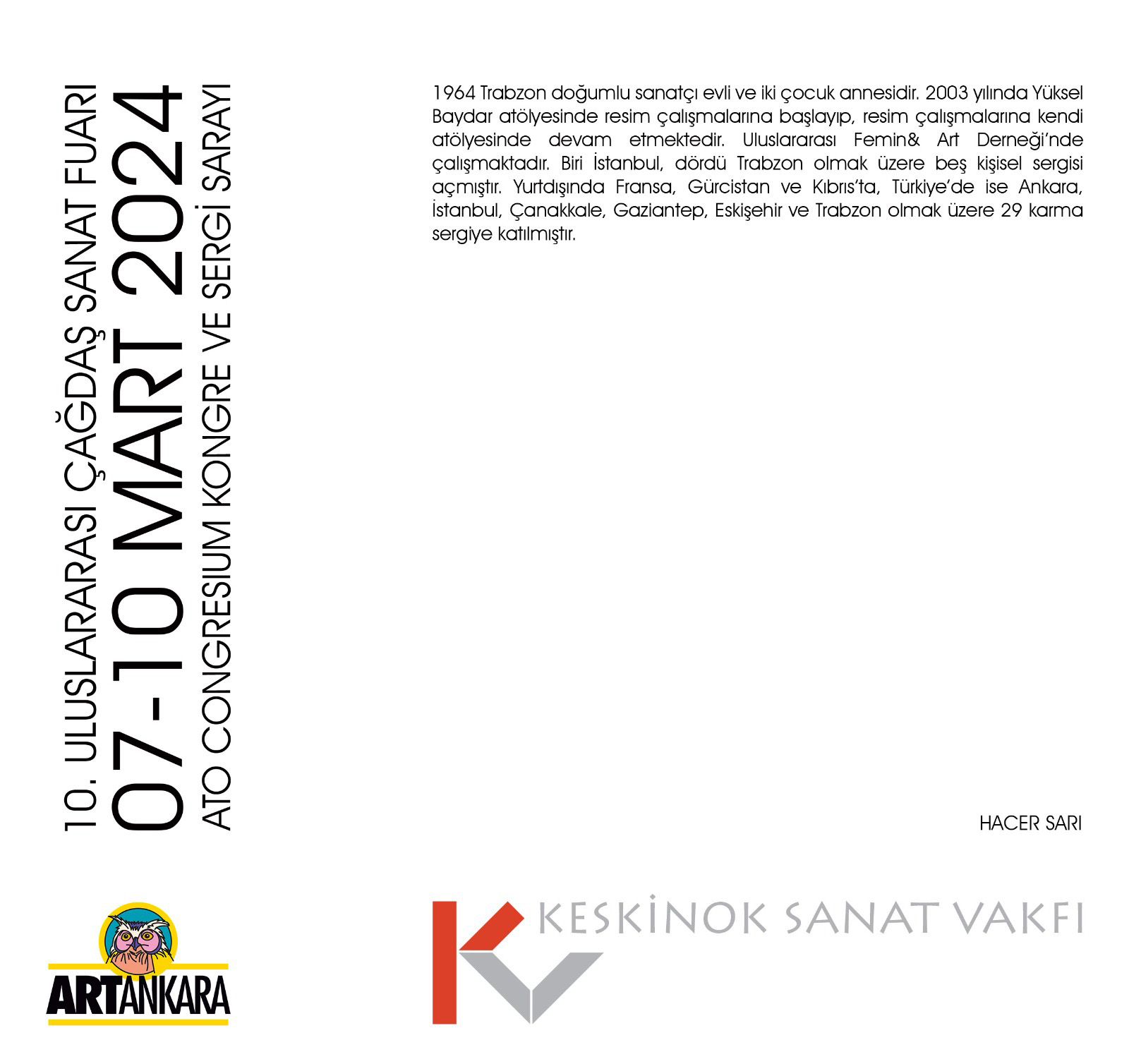 10. ULUSLARARASI ÇAĞDAŞ SANAT FUARI
07-10 MART 2024
ATO CONGRESIUM KONGRE VE SERGİ SARAYI

1964 Trabzon doğumlu sanatçı evli ve iki çocuk annesidir. 2003 yılında Yüksel Baydar atölyesinde resim çalışmalarına başlayıp, resim çalışmalarına kendi atölyesinde devam etmektedir. Uluslararası Femin& Art Derneği'nde çalışmaktadır. Biri İstanbul, dördü Trabzon olmak üzere beş kişisel sergisi açmıştır. Yurtdışında Fransa, Gürcistan ve Kıbrıs'ta, Türkiye'de ise Ankara, İstanbul, Çanakkale, Gaziantep, Eskişehir ve Trabzon olmak üzere 29 karma sergiye katılmıştır.

HACER SARI

ARTANKARA

KESKİNOK SANAT VAKFI